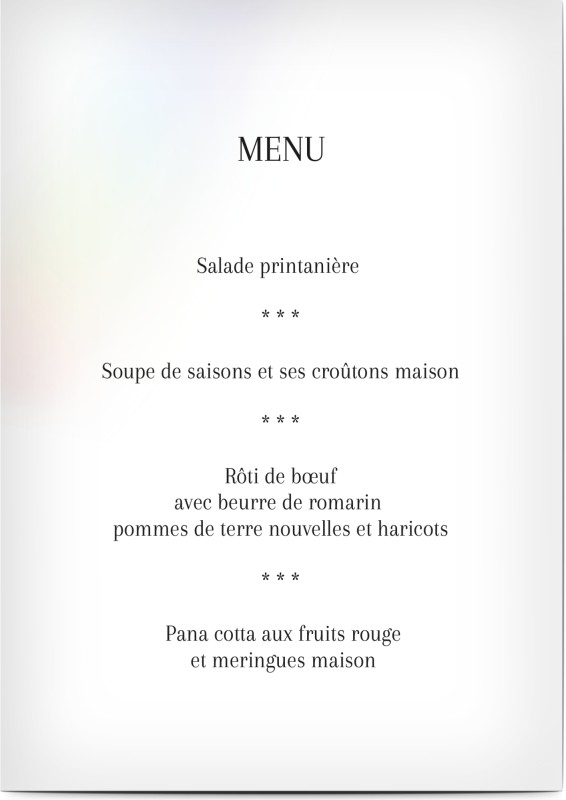 MENU

Salade printanière

* * *

Soupe de saisons et ses croûtons maison

* * *

Rôti de bœuf
avec beurre de romarin
pommes de terre nouvelles et haricots

* * *

Pana cotta aux fruits rouge
et meringues maison